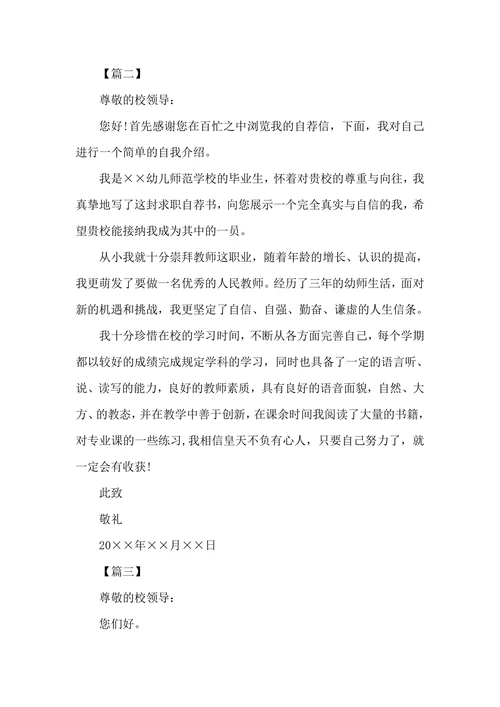 【篇二】

尊敬的校领导：

您好！首先感谢您在百忙之中浏览我的自荐信，下面，我对自己进行一个简单的自我介绍。

我是××幼儿师范学校的毕业生，怀着对贵校的尊重与向往，我真挚地写了这封求职自荐书，向您展示一个完全真实与自信的我，希望贵校能接纳我成为其中的一员。

从小我就十分崇拜教师这职业，随着年龄的增长、认识的提高，我更萌发了要做一名优秀的人民教师。经历了三年的幼师生活，面对新的机遇和挑战，我更坚定了自信、自强、勤奋、谦虚的人生信条。

我十分珍惜在校的学习时间，不断从各方面完善自己，每个学期都以较好的成绩完成规定学科的学习，同时也具备了一定的语言听、说、读写的能力，良好的教师素质，具有良好的语音面貌，自然、大方、的教态，并在教学中善于创新，在课余时间我阅读了大量的书籍，对专业课的一些练习，我相信皇天不负有心人，只要自己努力了，就一定会有收获！

此致

敬礼

20××年××月××日

【篇三】

尊敬的校领导：

您们好。